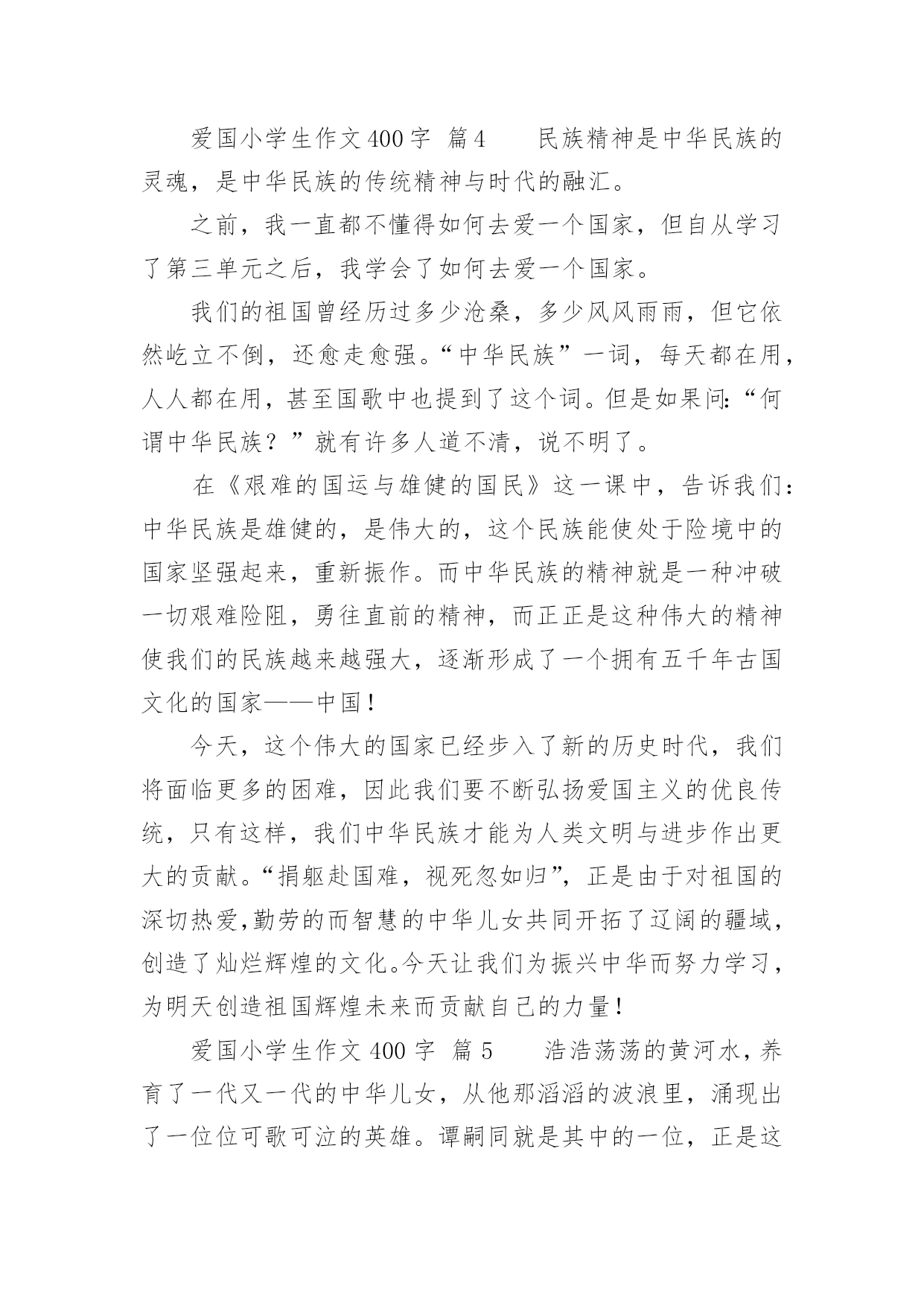 爱国小学生作文400字 篇4 民族精神是中华民族的灵魂，是中华民族的传统精神与时代的融汇。

之前，我一直都不懂得如何去爱一个国家，但自从学习了第三单元之后，我学会了如何去爱一个国家。

我们的祖国曾经历过多少沧桑，多少风风雨雨，但它依然屹立不倒，还愈走愈强。“中华民族”一词，每天都在用，人人都在用，甚至国歌中也提到了这个词。但是如果问:“何谓中华民族？”就有许多人道不清，说不明了。

在《艰难的国运与雄健的国民》这一课中，告诉我们：中华民族是雄健的，是伟大的，这个民族能使处于险境中的国家坚强起来，重新振作。而中华民族的精神就是一种冲破一切艰难险阻，勇往直前的精神，而正正是这种伟大的精神使我们的民族越来越强大，逐渐形成了一个拥有五千年古国文化的国家——中国！

今天，这个伟大的国家已经步入了新的历史时代，我们将面临更多的困难，因此我们要不断弘扬爱国主义的优良传统，只有这样，我们中华民族才能为人类文明与进步作出更大的贡献。“捐躯赴国难，视死忽如归”，正是由于对祖国的深切热爱,勤劳的而智慧的中华儿女共同开拓了辽阔的疆域，创造了灿烂辉煌的文化。今天让我们为振兴中华而努力学习，为明天创造祖国辉煌未来而贡献自己的力量！

爱国小学生作文400字 篇5 浩浩荡荡的黄河水，养育了一代又一代的中华儿女，从他那滔滔的波浪里，涌现出了一位位可歌可泣的英雄。谭嗣同就是其中的一位，正是这